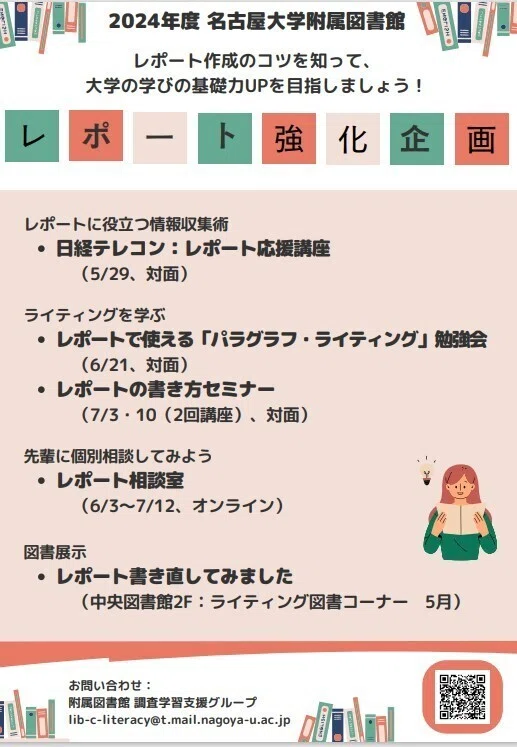 2024年度 名古屋大学附属図書館

レポート作成のコツを知って、
大学の学びの基礎力UPを目指しましょう！

レポート強化企画

レポートに役立つ情報収集術
• 日経テレコン：レポート応援講座
（5/29、対面）

ライティングを学ぶ
• レポートで使える「パラグラフ・ライティング」勉強会
（6/21、対面）
• レポートの書き方セミナー
（7/3・10（2回講座）、対面）

先輩に個別相談してみよう
• レポート相談室
（6/3～7/12、オンライン）

図書展示
• レポート書き直してみました
（中央図書館2F：ライティング図書コーナー　5月）

お問い合わせ：
附属図書館 調査学習支援グループ
lib-c-literacy@t.mail.nagoya-u.ac.jp